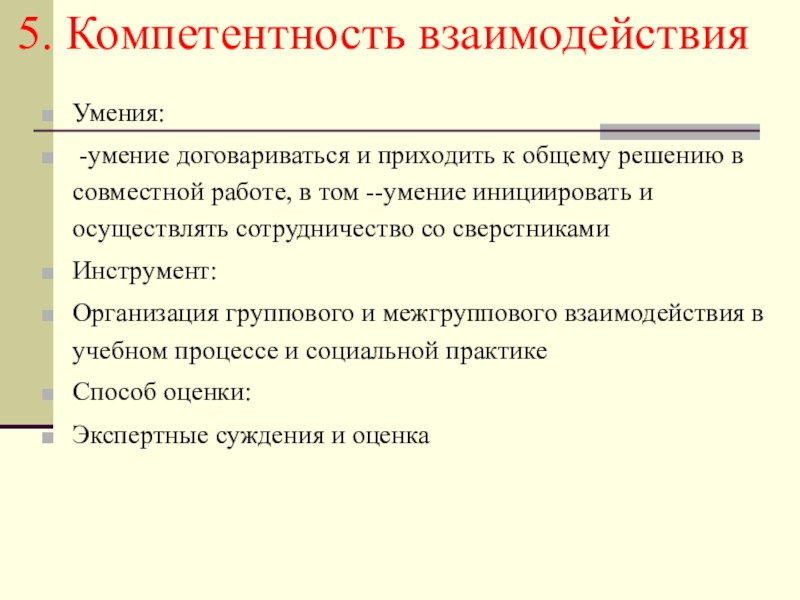 5. Компетентность взаимодействия

Умения:

-умение договариваться и приходить к общему решению в совместной работе, в том --умение инициировать и осуществлять сотрудничество со сверстниками

Инструмент:

Организация группового и межгруппового взаимодействия в учебном процессе и социальной практике

Способ оценки:

Экспертные суждения и оценка